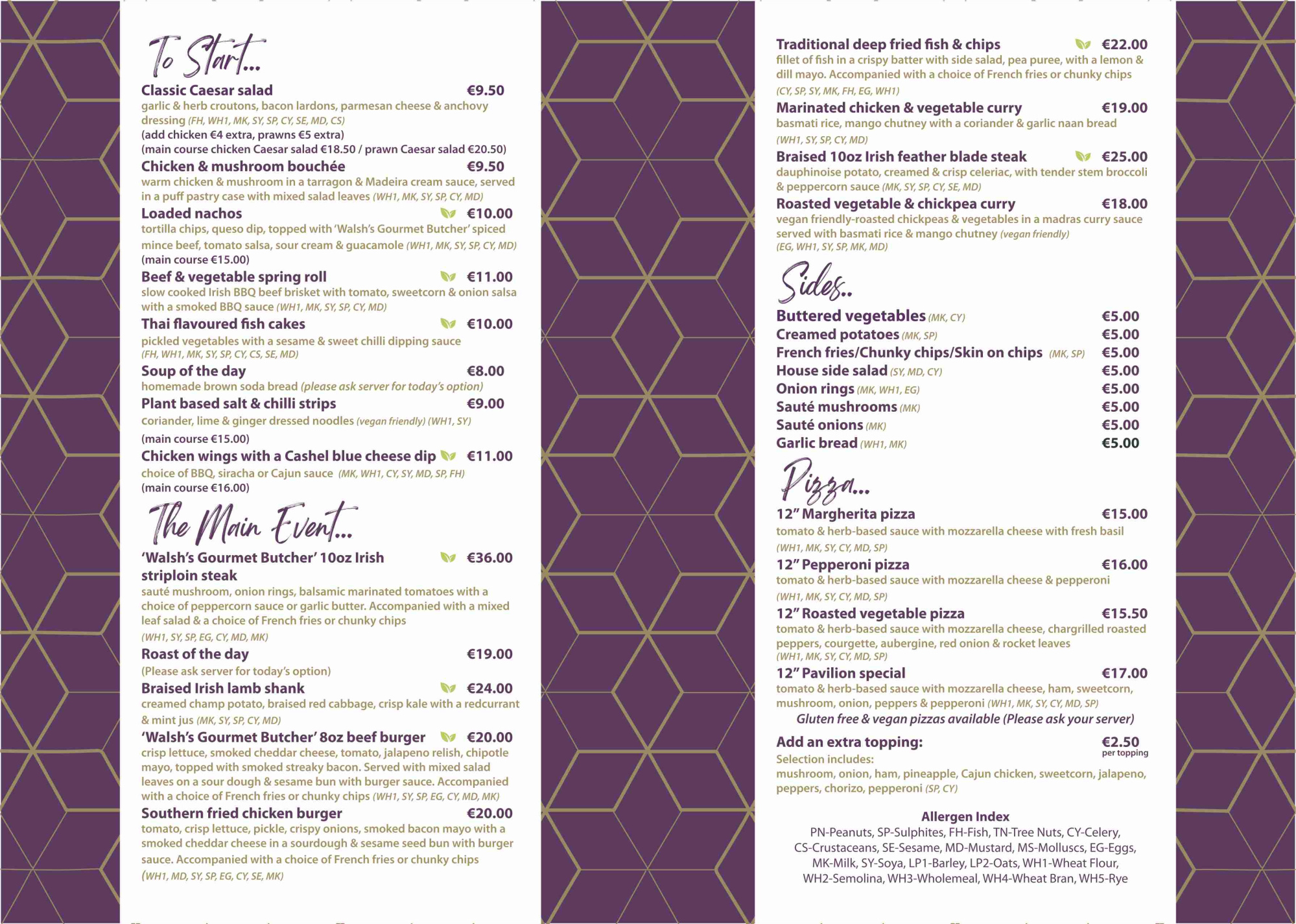 To Start...

Classic Caesar salad €9.50
garlic & herb croutons, bacon lardons, parmesan cheese & anchovy dressing (FH, WH1, MK, SY, SP, CY, SE, MD, CS)
(add chicken €4 extra, prawns €5 extra)
(main course chicken Caesar salad €18.50 / prawn Caesar salad €20.50)

Chicken & mushroom bouchée €9.50
warm chicken & mushroom in a tarragon & Madeira cream sauce, served in a puff pastry case with mixed salad leaves (WH1, MK, SY, SP, CY, MD)

Loaded nachos €10.00
tortilla chips, queso dip, topped with 'Walsh's Gourmet Butcher' spiced mince beef, tomato salsa, sour cream & guacamole (WH1, MK, SY, SP, CY, MD)
(main course €15.00)

Beef & vegetable spring roll €11.00
slow cooked Irish BBQ beef brisket with tomato, sweetcorn & onion salsa with a smoked BBQ sauce (WH1, MK, SY, SP, CY, MD)

Thai flavoured fish cakes €10.00
pickled vegetables with a sesame & sweet chilli dipping sauce
(FH, WH1, MK, SY, SP, CY, CS, SE, MD)

Soup of the day €8.00
homemade brown soda bread (please ask server for today's option)

Plant based salt & chilli strips €9.00
coriander, lime & ginger dressed noodles (vegan friendly) (WH1, SY)
(main course €15.00)

Chicken wings with a Cashel blue cheese dip €11.00
choice of BBQ, siracha or Cajun sauce (MK, WH1, CY, SY, MD, SP, FH)
(main course €16.00)

The Main Event...

'Walsh's Gourmet Butcher' 10oz Irish striploin steak €36.00
sauté mushroom, onion rings, balsamic marinated tomatoes with a choice of peppercorn sauce or garlic butter. Accompanied with a mixed leaf salad & a choice of French fries or chunky chips
(WH1, SY, SP, EG, CY, MD, MK)

Roast of the day €19.00
(Please ask server for today's option)

Braised Irish lamb shank €24.00
creamed champ potato, braised red cabbage, crisp kale with a redcurrant & mint jus (MK, SY, SP, CY, MD)

'Walsh's Gourmet Butcher' 8oz beef burger €20.00
crisp lettuce, smoked cheddar cheese, tomato, jalapeno relish, chipotle mayo, topped with smoked streaky bacon. Served with mixed salad leaves on a sour dough & sesame bun with burger sauce. Accompanied with a choice of French fries or chunky chips (WH1, SY, SP, EG, CY, MD, MK)

Southern fried chicken burger €20.00
tomato, crisp lettuce, pickle, crispy onions, smoked bacon mayo with a smoked cheddar cheese in a sourdough & sesame seed bun with burger sauce. Accompanied with a choice of French fries or chunky chips
(WH1, MD, SY, SP, EG, CY, SE, MK)

Traditional deep fried fish & chips €22.00
fillet of fish in a crispy batter with side salad, pea puree, with a lemon & dill mayo. Accompanied with a choice of French fries or chunky chips
(CY, SP, SY, MK, FH, EG, WH1)

Marinated chicken & vegetable curry €19.00
basmati rice, mango chutney with a coriander & garlic naan bread
(WH1, SY, SP, CY, MD)

Braised 10oz Irish feather blade steak €25.00
dauphinoise potato, creamed & crisp celeriac, with tender stem broccoli & peppercorn sauce (MK, SY, SP, CY, SE, MD)

Roasted vegetable & chickpea curry €18.00
vegan friendly-roasted chickpeas & vegetables in a madras curry sauce served with basmati rice & mango chutney (vegan friendly)
(EG, WH1, SY, SP, MK, MD)

Sides..

Buttered vegetables (MK, CY) €5.00
Creamed potatoes (MK, SP) €5.00
French fries/Chunky chips/Skin on chips (MK, SP) €5.00
House side salad (SY, MD, CY) €5.00
Onion rings (MK, WH1, EG) €5.00
Sauté mushrooms (MK) €5.00
Sauté onions (MK) €5.00
Garlic bread (WH1, MK) €5.00

Pizza...

12" Margherita pizza €15.00
tomato & herb-based sauce with mozzarella cheese with fresh basil
(WH1, MK, SY, CY, MD, SP)

12" Pepperoni pizza €16.00
tomato & herb-based sauce with mozzarella cheese & pepperoni
(WH1, MK, SY, CY, MD, SP)

12" Roasted vegetable pizza €15.50
tomato & herb-based sauce with mozzarella cheese, chargrilled roasted peppers, courgette, aubergine, red onion & rocket leaves
(WH1, MK, SY, CY, MD, SP)

12" Pavilion special €17.00
tomato & herb-based sauce with mozzarella cheese, ham, sweetcorn, mushroom, onion, peppers & pepperoni (WH1, MK, SY, CY, MD, SP)
Gluten free & vegan pizzas available (Please ask your server)

Add an extra topping: €2.50 per topping
Selection includes:
mushroom, onion, ham, pineapple, Cajun chicken, sweetcorn, jalapeno, peppers, chorizo, pepperoni (SP, CY)

Allergen Index
PN-Peanuts, SP-Sulphites, FH-Fish, TN-Tree Nuts, CY-Celery, CS-Crustaceans, SE-Sesame, MD-Mustard, MS-Molluscs, EG-Eggs, MK-Milk, SY-Soya, LP1-Barley, LP2-Oats, WH1-Wheat Flour, WH2-Semolina, WH3-Wholemeal, WH4-Wheat Bran, WH5-Rye